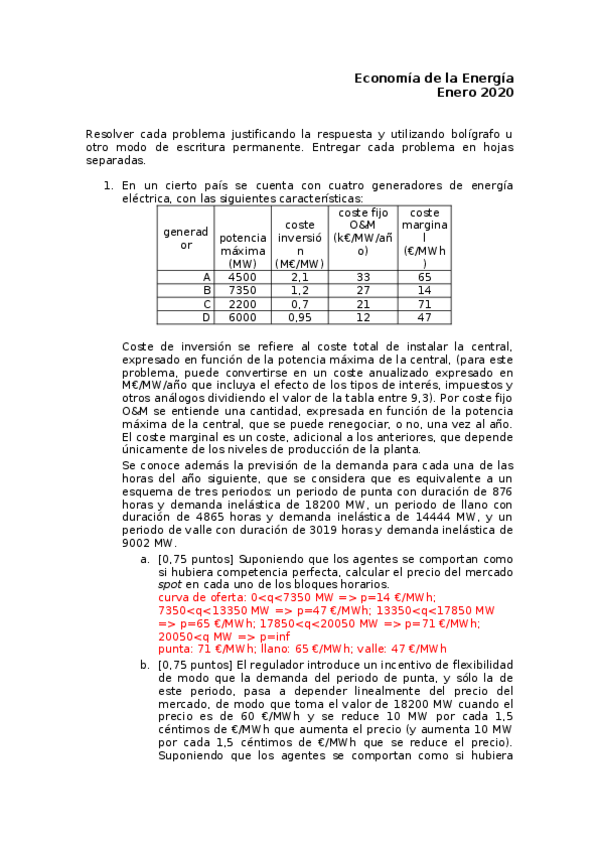 Economía de la Energía
Enero 2020

Resolver cada problema justificando la respuesta y utilizando bolígrafo u otro modo de escritura permanente. Entregar cada problema en hojas separadas.

1. En un cierto país se cuenta con cuatro generadores de energía eléctrica, con las siguientes características:

| generador | potencia máxima (MW) | coste inversión (M€/MW) | coste fijo O&M (k€/MW/año) | coste marginal (€/MWh) |
|---|---|---|---|---|
| A | 4500 | 2,1 | 33 | 65 |
| B | 7350 | 1,2 | 27 | 14 |
| C | 2200 | 0,7 | 21 | 71 |
| D | 6000 | 0,95 | 12 | 47 |

Coste de inversión se refiere al coste total de instalar la central, expresado en función de la potencia máxima de la central, (para este problema, puede convertirse en un coste anualizado expresado en M€/MW/año que incluya el efecto de los tipos de interés, impuestos y otros análogos dividiendo el valor de la tabla entre 9,3). Por coste fijo O&M se entiende una cantidad, expresada en función de la potencia máxima de la central, que se puede renegociar, o no, una vez al año. El coste marginal es un coste, adicional a los anteriores, que depende únicamente de los niveles de producción de la planta.

Se conoce además la previsión de la demanda para cada una de las horas del año siguiente, que se considera que es equivalente a un esquema de tres periodos: un periodo de punta con duración de 876 horas y demanda inelástica de 18200 MW, un periodo de llano con duración de 4865 horas y demanda inelástica de 14444 MW, y un periodo de valle con duración de 3019 horas y demanda inelástica de 9002 MW.

a. [0,75 puntos] Suponiendo que los agentes se comportan como si hubiera competencia perfecta, calcular el precio del mercado spot en cada uno de los bloques horarios.
curva de oferta: 0<q<7350 MW => p=14 €/MWh; 7350<q<13350 MW => p=47 €/MWh; 13350<q<17850 MW => p=65 €/MWh; 17850<q<20050 MW => p=71 €/MWh; 20050<q MW => p=inf
punta: 71 €/MWh; llano: 65 €/MWh; valle: 47 €/MWh

b. [0,75 puntos] El regulador introduce un incentivo de flexibilidad de modo que la demanda del periodo de punta, y sólo la de este periodo, pasa a depender linealmente del precio del mercado, de modo que toma el valor de 18200 MW cuando el precio es de 60 €/MWh y se reduce 10 MW por cada 1,5 céntimos de €/MWh que aumenta el precio (y aumenta 10 MW por cada 1,5 céntimos de €/MWh que se reduce el precio). Suponiendo que los agentes se comportan como si hubiera